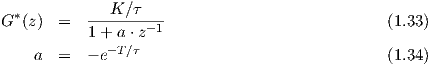 $G^*(z) = \frac{K/\tau}{1 + a \cdot z^{-1}}$ (1.33)

$a = -e^{-T/\tau}$ (1.34)